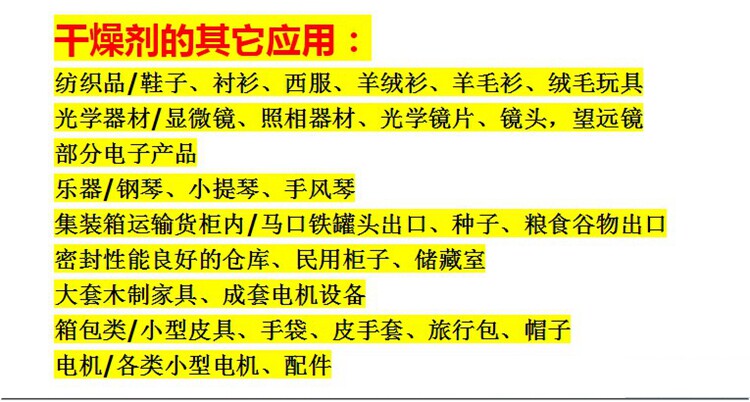 干燥剂的其它应用：

纺织品/鞋子、衬衫、西服、羊绒衫、羊毛衫、绒毛玩具

光学器材/显微镜、照相器材、光学镜片、镜头，望远镜

部分电子产品

乐器/钢琴、小提琴、手风琴

集装箱运输货柜内/马口铁罐头出口、种子、粮食谷物出口

密封性能良好的仓库、民用柜子、储藏室

大套木制家具、成套电机设备

箱包类/小型皮具、手袋、皮手套、旅行包、帽子

电机/各类小型电机、配件